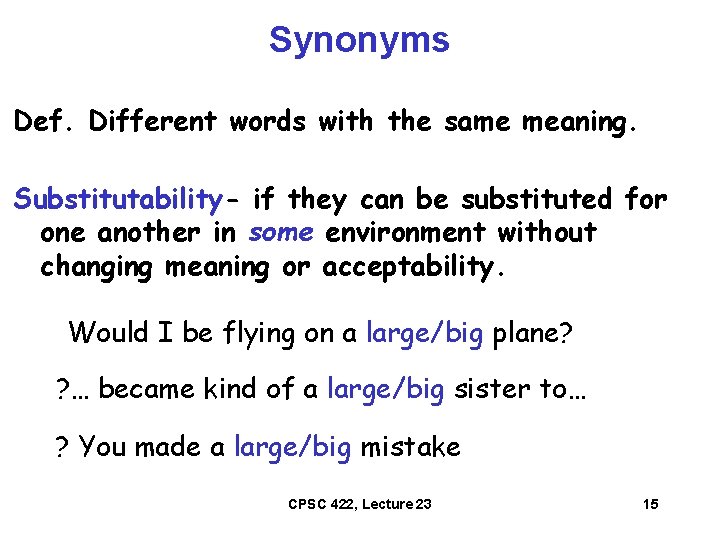 Synonyms

Def. Different words with the same meaning.

Substitutability- if they can be substituted for one another in some environment without changing meaning or acceptability.

Would I be flying on a large/big plane?

?… became kind of a large/big sister to…

? You made a large/big mistake

CPSC 422, Lecture 23

15